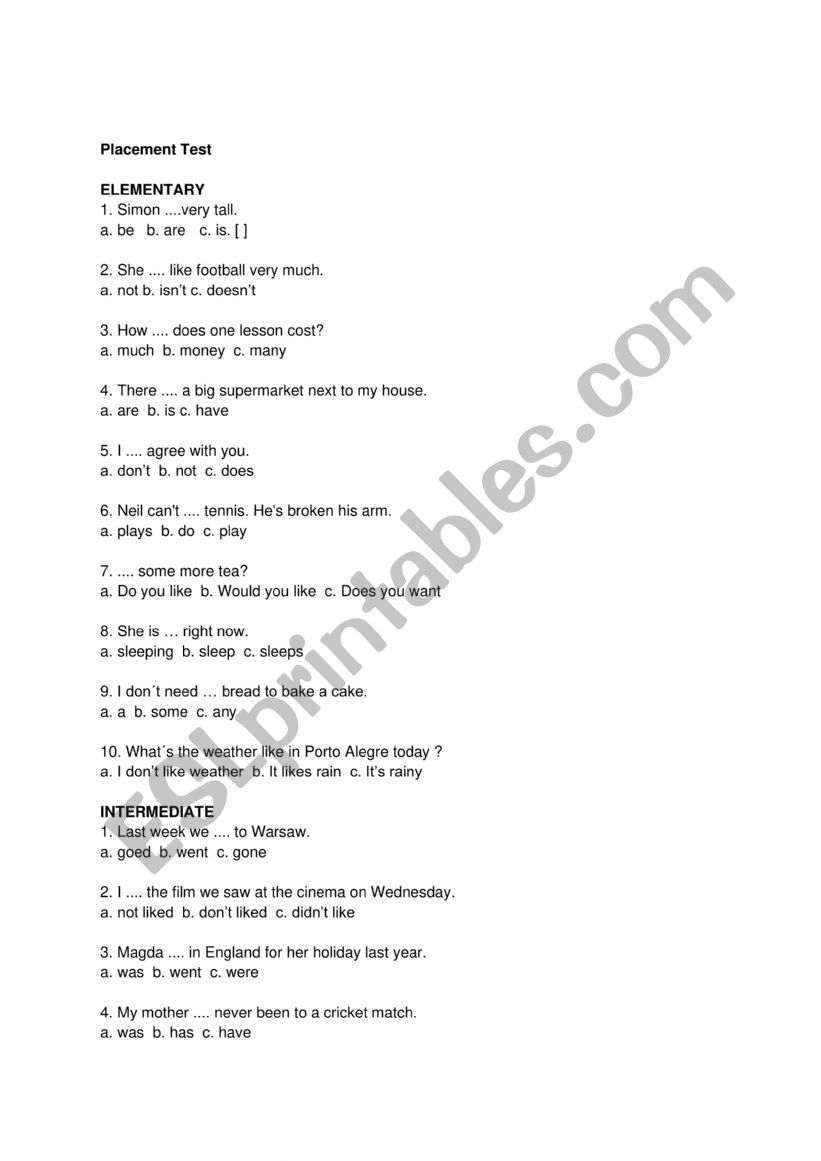 Placement Test

ELEMENTARY
1. Simon ....very tall.
a. be b. are c. is. [ ]

2. She .... like football very much.
a. not b. isn't c. doesn't

3. How .... does one lesson cost?
a. much b. money c. many

4. There .... a big supermarket next to my house.
a. are b. is c. have

5. I .... agree with you.
a. don't b. not c. does

6. Neil can't .... tennis. He's broken his arm.
a. plays b. do c. play

7. .... some more tea?
a. Do you like b. Would you like c. Does you want

8. She is … right now.
a. sleeping b. sleep c. sleeps

9. I don´t need … bread to bake a cake.
a. a b. some c. any

10. What´s the weather like in Porto Alegre today ?
a. I don't like weather b. It likes rain c. It's rainy

INTERMEDIATE
1. Last week we .... to Warsaw.
a. goed b. went c. gone

2. I .... the film we saw at the cinema on Wednesday.
a. not liked b. don't liked c. didn't like

3. Magda .... in England for her holiday last year.
a. was b. went c. were

4. My mother .... never been to a cricket match.
a. was b. has c. have

ESLprintables.com